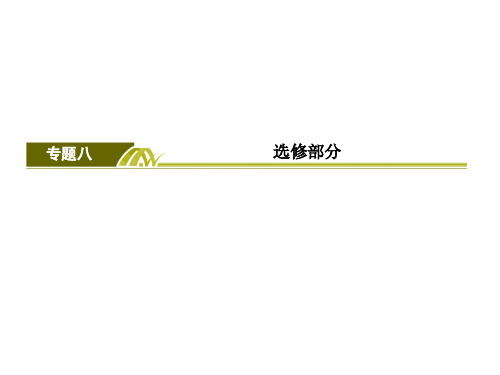 专题八

选修部分